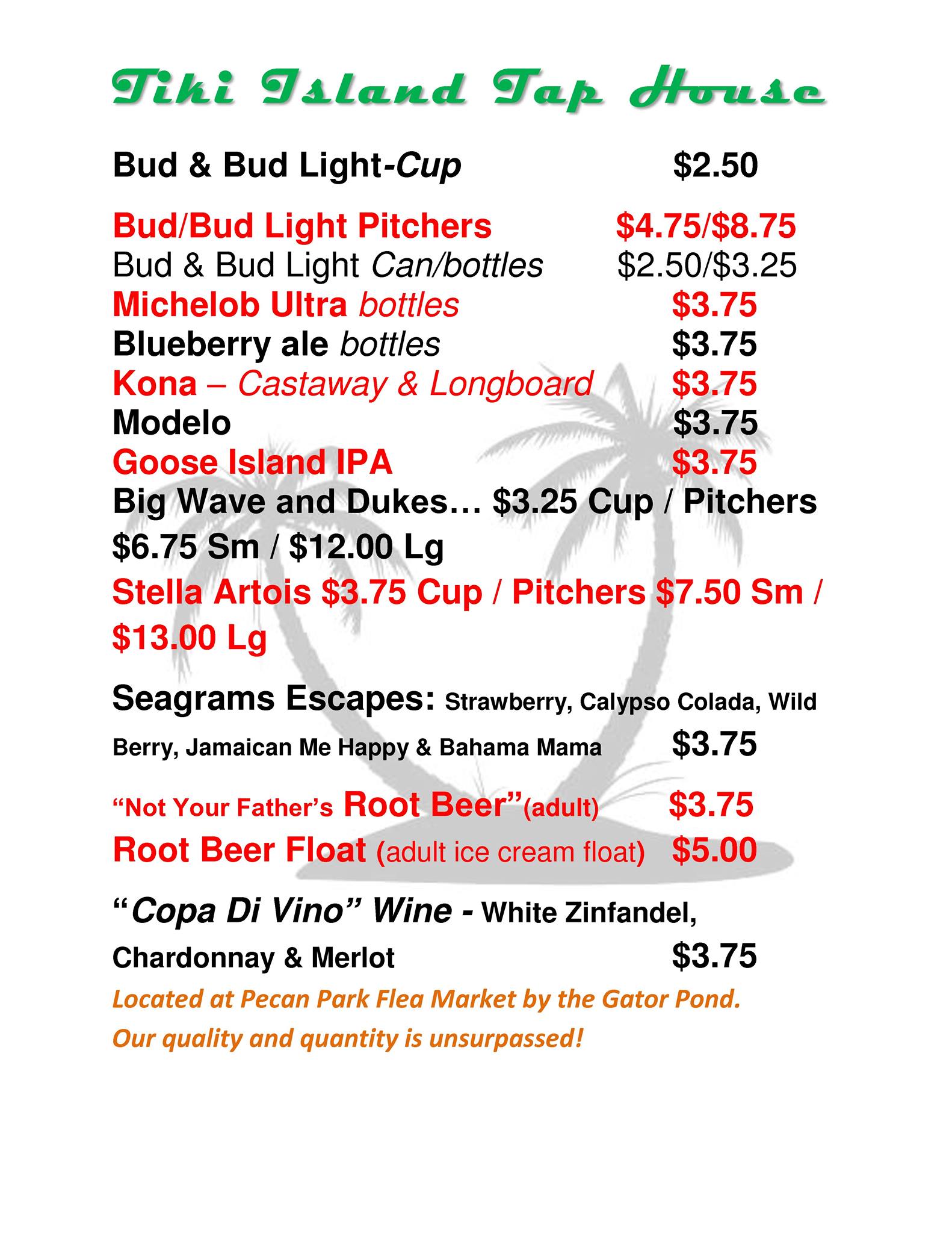 Tiki Island Tap House

Bud & Bud Light-Cup $2.50

Bud/Bud Light Pitchers $4.75/$8.75
Bud & Bud Light Can/bottles $2.50/$3.25
Michelob Ultra bottles $3.75
Blueberry ale bottles $3.75
Kona – Castaway & Longboard $3.75
Modelo $3.75
Goose Island IPA $3.75
Big Wave and Dukes… $3.25 Cup / Pitchers $6.75 Sm / $12.00 Lg

Stella Artois $3.75 Cup / Pitchers $7.50 Sm / $13.00 Lg

Seagrams Escapes: Strawberry, Calypso Colada, Wild Berry, Jamaican Me Happy & Bahama Mama $3.75

"Not Your Father's Root Beer"(adult) $3.75
Root Beer Float (adult ice cream float) $5.00

"Copa Di Vino" Wine - White Zinfandel, Chardonnay & Merlot $3.75

Located at Pecan Park Flea Market by the Gator Pond.
Our quality and quantity is unsurpassed!